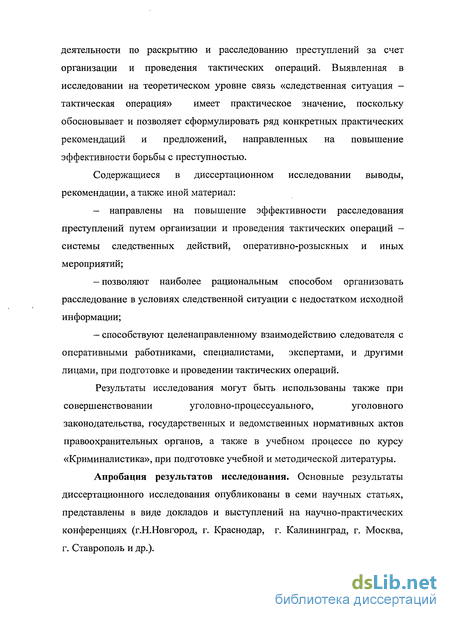 деятельности по раскрытию и расследованию преступлений за счет организации и проведения тактических операций. Выявленная в исследовании на теоретическом уровне связь «следственная ситуация – тактическая операция» имеет практическое значение, поскольку обосновывает и позволяет сформулировать ряд конкретных практических рекомендаций и предложений, направленных на повышение эффективности борьбы с преступностью.

Содержащиеся в диссертационном исследовании выводы, рекомендации, а также иной материал:

– направлены на повышение эффективности расследования преступлений путем организации и проведения тактических операций – системы следственных действий, оперативно-розыскных и иных мероприятий;

– позволяют наиболее рациональным способом организовать расследование в условиях следственной ситуации с недостатком исходной информации;

– способствуют целенаправленному взаимодействию следователя с оперативными работниками, специалистами, экспертами, и другими лицами, при подготовке и проведении тактических операций.

Результаты исследования могут быть использованы также при совершенствовании уголовно-процессуального, уголовного законодательства, государственных и ведомственных нормативных актов правоохранительных органов, а также в учебном процессе по курсу «Криминалистика», при подготовке учебной и методической литературы.

Апробация результатов исследования. Основные результаты диссертационного исследования опубликованы в семи научных статьях, представлены в виде докладов и выступлений на научно-практических конференциях (г.Н.Новгород, г. Краснодар, г. Калининград, г. Москва, г. Ставрополь и др.).

dsLib.net
библиотека диссертаций